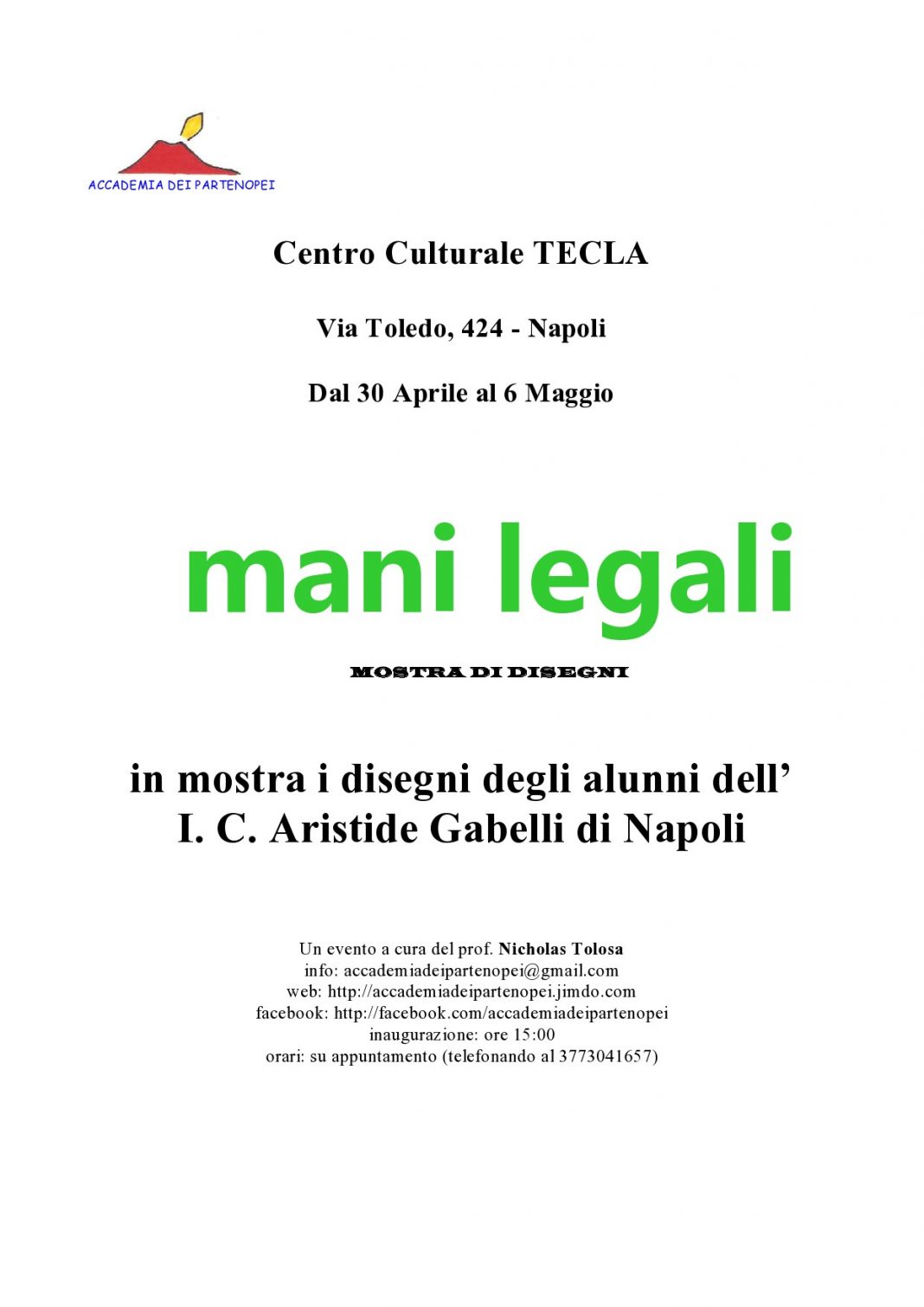 ACCADEMIA DEI PARTENOPEI

Centro Culturale TECLA

Via Toledo, 424 - Napoli

Dal 30 Aprile al 6 Maggio

mani legali

MOSTRA DI DISEGNI

in mostra i disegni degli alunni dell' I. C. Aristide Gabelli di Napoli

Un evento a cura del prof. Nicholas Tolosa
info: accademiadeipartenopei@gmail.com
web: http://accademiadeipartenopei.jimdo.com
facebook: http://facebook.com/accademiadeipartenopei
inaugurazione: ore 15:00
orari: su appuntamento (telefonando al 3773041657)